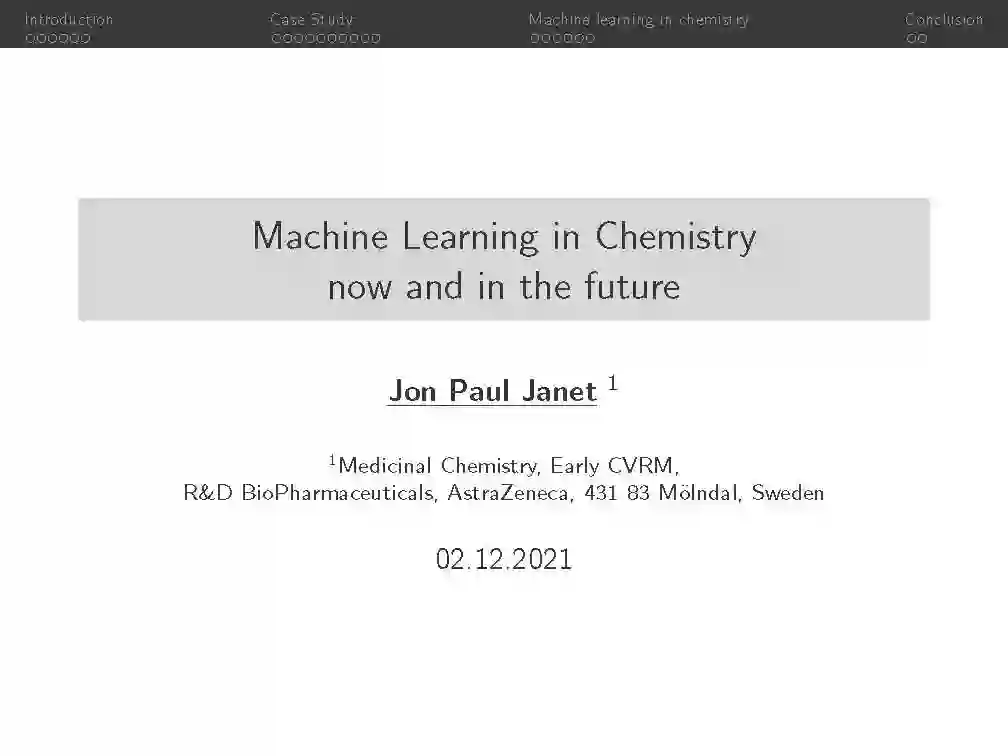 Introduction Case Study Machine learning in chemistry Conclusion

Machine Learning in Chemistry
now and in the future

Jon Paul Janet $^{1}$

$^{1}$Medicinal Chemistry, Early CVRM,
R&D BioPharmaceuticals, AstraZeneca, 431 83 Mölndal, Sweden

02.12.2021